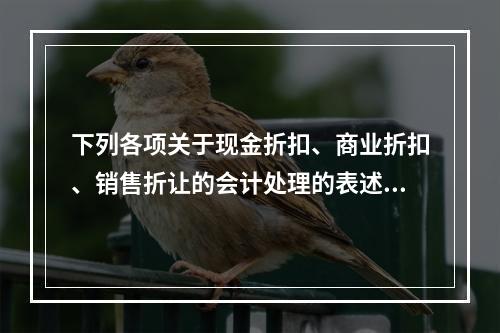 下列各项关于现金折扣、商业折扣、销售折让的会计处理的表述...